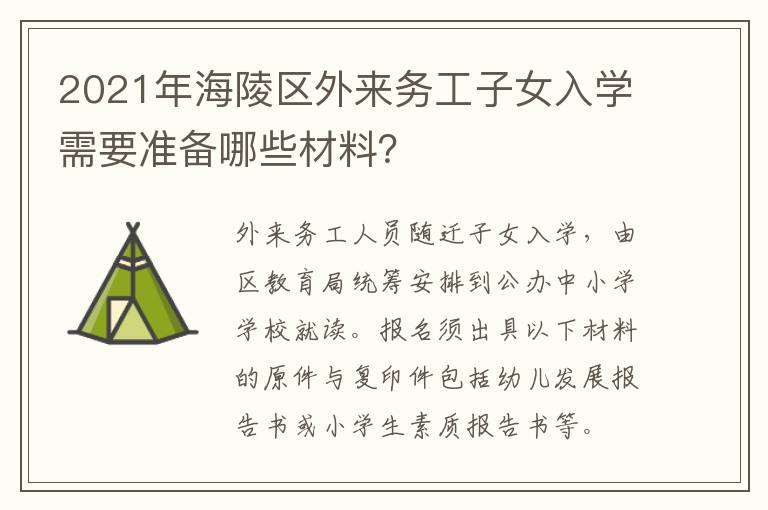 2021年海陵区外来务工子女入学需要准备哪些材料?

外来务工人员随迁子女入学，由区教育局统筹安排到公办中小学学校就读。报名须出具以下材料的原件与复印件包括幼儿发展报告书或小学生素质报告书等。